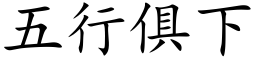 五行俱下